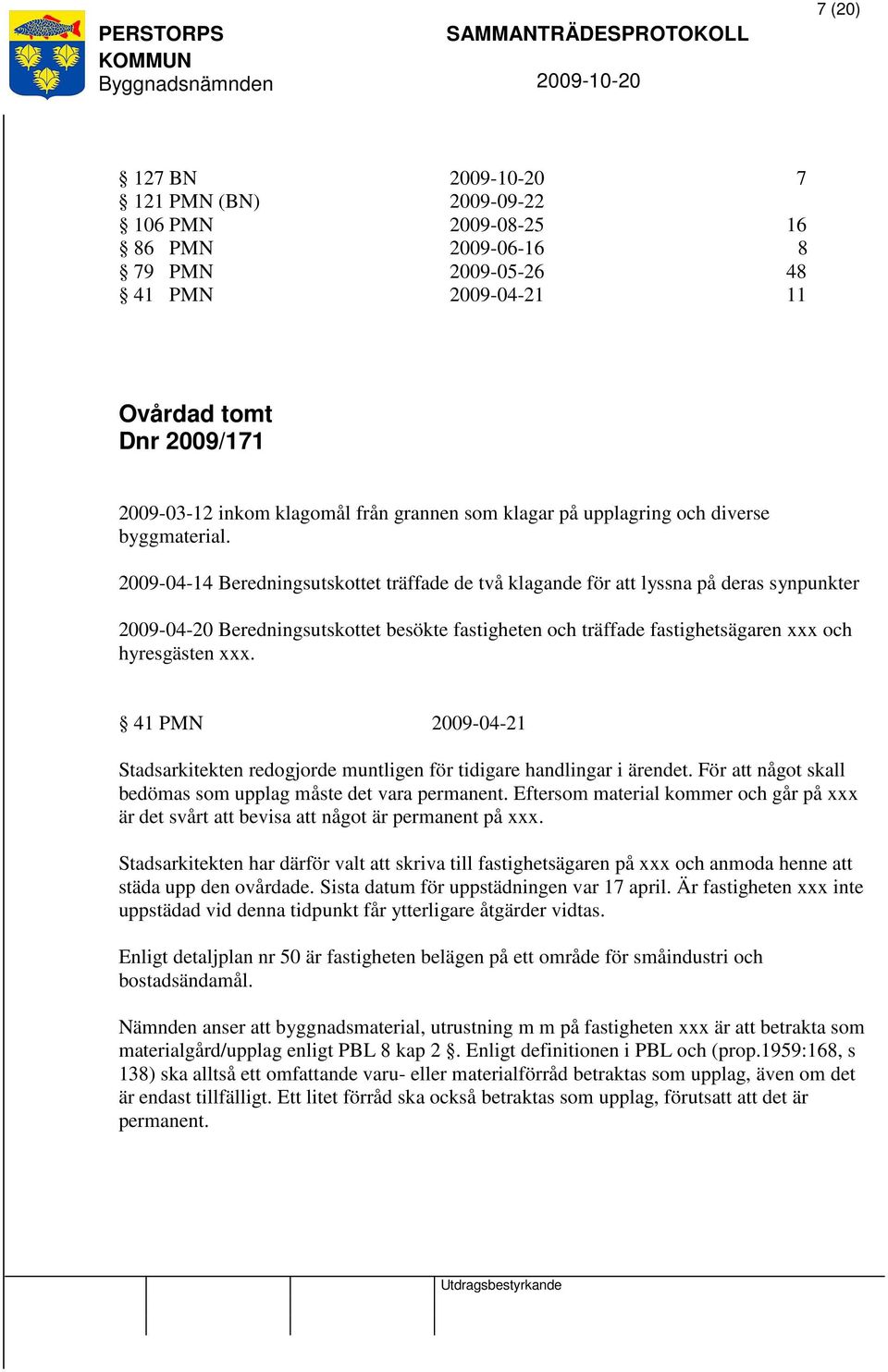 7 (20)

PERSTORPS KOMMUN
Byggnadsnämnden

SAMMANTRÄDESPROTOKOLL
2009-10-20

| | | |
|---|---|---|
| § 127 BN | 2009-10-20 | 7 |
| § 121 PMN (BN) | 2009-09-22 | |
| § 106 PMN | 2009-08-25 | 16 |
| § 86 PMN | 2009-06-16 | 8 |
| § 79 PMN | 2009-05-26 | 48 |
| § 41 PMN | 2009-04-21 | 11 |

Ovårdad tomt
Dnr 2009/171

2009-03-12 inkom klagomål från grannen som klagar på upplagring och diverse byggmaterial.

2009-04-14 Beredningsutskottet träffade de två klagande för att lyssna på deras synpunkter

2009-04-20 Beredningsutskottet besökte fastigheten och träffade fastighetsägaren xxx och hyresgästen xxx.

§ 41 PMN 2009-04-21

Stadsarkitekten redogjorde muntligen för tidigare handlingar i ärendet. För att något skall bedömas som upplag måste det vara permanent. Eftersom material kommer och går på xxx är det svårt att bevisa att något är permanent på xxx.

Stadsarkitekten har därför valt att skriva till fastighetsägaren på xxx och anmoda henne att städa upp den ovårdade. Sista datum för uppstädningen var 17 april. Är fastigheten xxx inte uppstädad vid denna tidpunkt får ytterligare åtgärder vidtas.

Enligt detaljplan nr 50 är fastigheten belägen på ett område för småindustri och bostadsändamål.

Nämnden anser att byggnadsmaterial, utrustning m m på fastigheten xxx är att betrakta som materialgård/upplag enligt PBL 8 kap 2 §. Enligt definitionen i PBL och (prop.1959:168, s 138) ska alltså ett omfattande varu- eller materialförråd betraktas som upplag, även om det är endast tillfälligt. Ett litet förråd ska också betraktas som upplag, förutsatt att det är permanent.

Utdragsbestyrkande